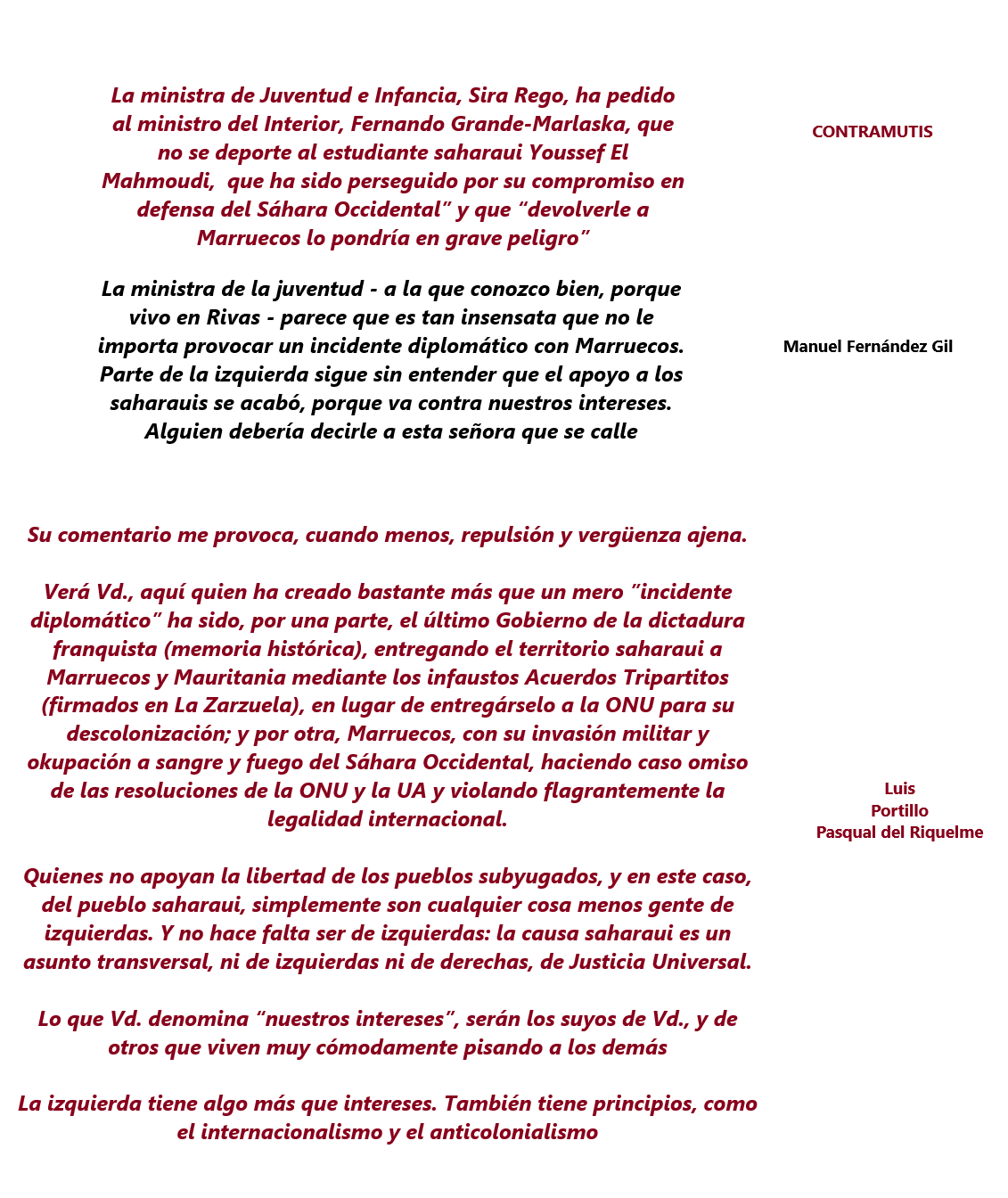 La ministra de Juventud e Infancia, Sira Rego, ha pedido al ministro del Interior, Fernando Grande-Marlaska, que no se deporte al estudiante saharaui Youssef El Mahmoudi, que ha sido perseguido por su compromiso en defensa del Sáhara Occidental" y que "devolverle a Marruecos lo pondría en grave peligro"

CONTRAMUTIS

La ministra de la juventud - a la que conozco bien, porque vivo en Rivas - parece que es tan insensata que no le importa provocar un incidente diplomático con Marruecos. Parte de la izquierda sigue sin entender que el apoyo a los saharauis se acabó, porque va contra nuestros intereses. Alguien debería decirle a esta señora que se calle

Manuel Fernández Gil

Su comentario me provoca, cuando menos, repulsión y vergüenza ajena.

Verá Vd., aquí quien ha creado bastante más que un mero "incidente diplomático" ha sido, por una parte, el último Gobierno de la dictadura franquista (memoria histórica), entregando el territorio saharaui a Marruecos y Mauritania mediante los infaustos Acuerdos Tripartitos (firmados en La Zarzuela), en lugar de entregárselo a la ONU para su descolonización; y por otra, Marruecos, con su invasión militar y okupación a sangre y fuego del Sáhara Occidental, haciendo caso omiso de las resoluciones de la ONU y la UA y violando flagrantemente la legalidad internacional.

Quienes no apoyan la libertad de los pueblos subyugados, y en este caso, del pueblo saharaui, simplemente son cualquier cosa menos gente de izquierdas. Y no hace falta ser de izquierdas: la causa saharaui es un asunto transversal, ni de izquierdas ni de derechas, de Justicia Universal.

Lo que Vd. denomina "nuestros intereses", serán los suyos de Vd., y de otros que viven muy cómodamente pisando a los demás

La izquierda tiene algo más que intereses. También tiene principios, como el internacionalismo y el anticolonialismo

Luis
Portillo
Pasqual del Riquelme